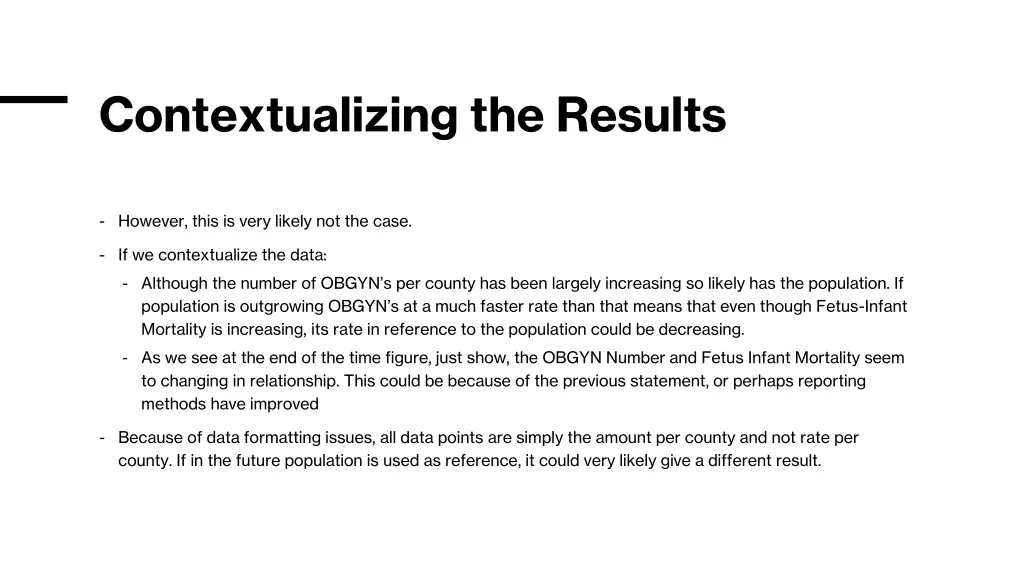 Contextualizing the Results

- However, this is very likely not the case.

- If we contextualize the data:
  - Although the number of OBGYN's per county has been largely increasing so likely has the population. If population is outgrowing OBGYN's at a much faster rate than that means that even though Fetus-Infant Mortality is increasing, its rate in reference to the population could be decreasing.
  - As we see at the end of the time figure, just show, the OBGYN Number and Fetus Infant Mortality seem to changing in relationship. This could be because of the previous statement, or perhaps reporting methods have improved

- Because of data formatting issues, all data points are simply the amount per county and not rate per county. If in the future population is used as reference, it could very likely give a different result.